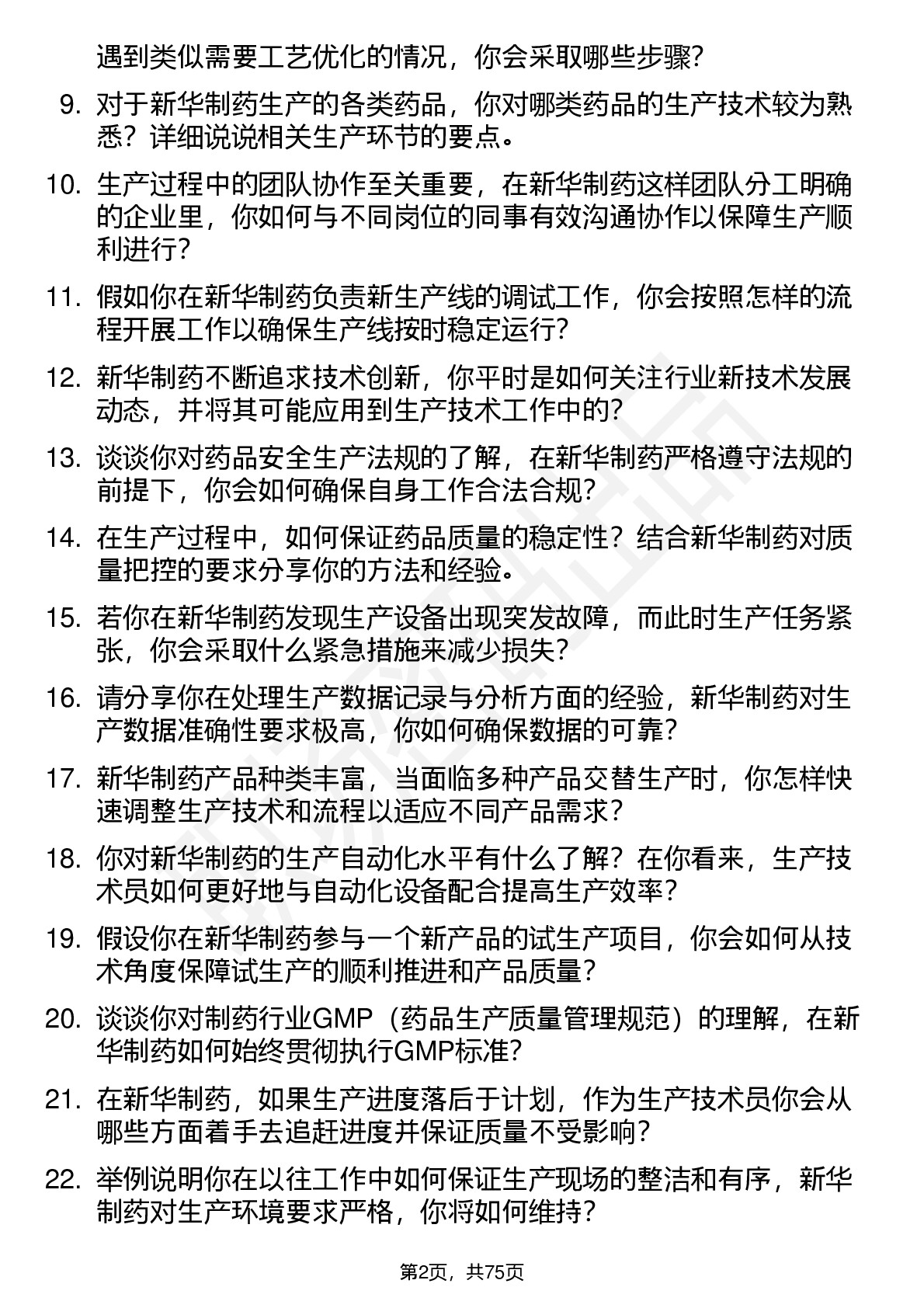 遇到类似需要工艺优化的情况，你会采取哪些步骤？

9. 对于新华制药生产的各类药品，你对哪类药品的生产技术较为熟悉？详细说说相关生产环节的要点。

10. 生产过程中的团队协作至关重要，在新华制药这样团队分工明确的企业里，你如何与不同岗位的同事有效沟通协作以保障生产顺利进行？

11. 假如你在新华制药负责新生产线的调试工作，你会按照怎样的流程开展工作以确保生产线按时稳定运行？

12. 新华制药不断追求技术创新，你平时是如何关注行业新技术发展动态，并将其可能应用到生产技术工作中的？

13. 谈谈你对药品安全生产法规的了解，在新华制药严格遵守法规的前提下，你会如何确保自身工作合法合规？

14. 在生产过程中，如何保证药品质量的稳定性？结合新华制药对质量把控的要求分享你的方法和经验。

15. 若你在新华制药发现生产设备出现突发故障，而此时生产任务紧张，你会采取什么紧急措施来减少损失？

16. 请分享你在处理生产数据记录与分析方面的经验，新华制药对生产数据准确性要求极高，你如何确保数据的可靠？

17. 新华制药产品种类丰富，当面临多种产品交替生产时，你怎样快速调整生产技术和流程以适应不同产品需求？

18. 你对新华制药的生产自动化水平有什么了解？在你看来，生产技术员如何更好地与自动化设备配合提高生产效率？

19. 假设你在新华制药参与一个新产品的试生产项目，你会如何从技术角度保障试生产的顺利推进和产品质量？

20. 谈谈你对制药行业GMP（药品生产质量管理规范）的理解，在新华制药如何始终贯彻执行GMP标准？

21. 在新华制药，如果生产进度落后于计划，作为生产技术员你会从哪些方面着手去追赶进度并保证质量不受影响？

22. 举例说明你在以往工作中如何保证生产现场的整洁和有序，新华制药对生产环境要求严格，你将如何维持？

第2页，共75页